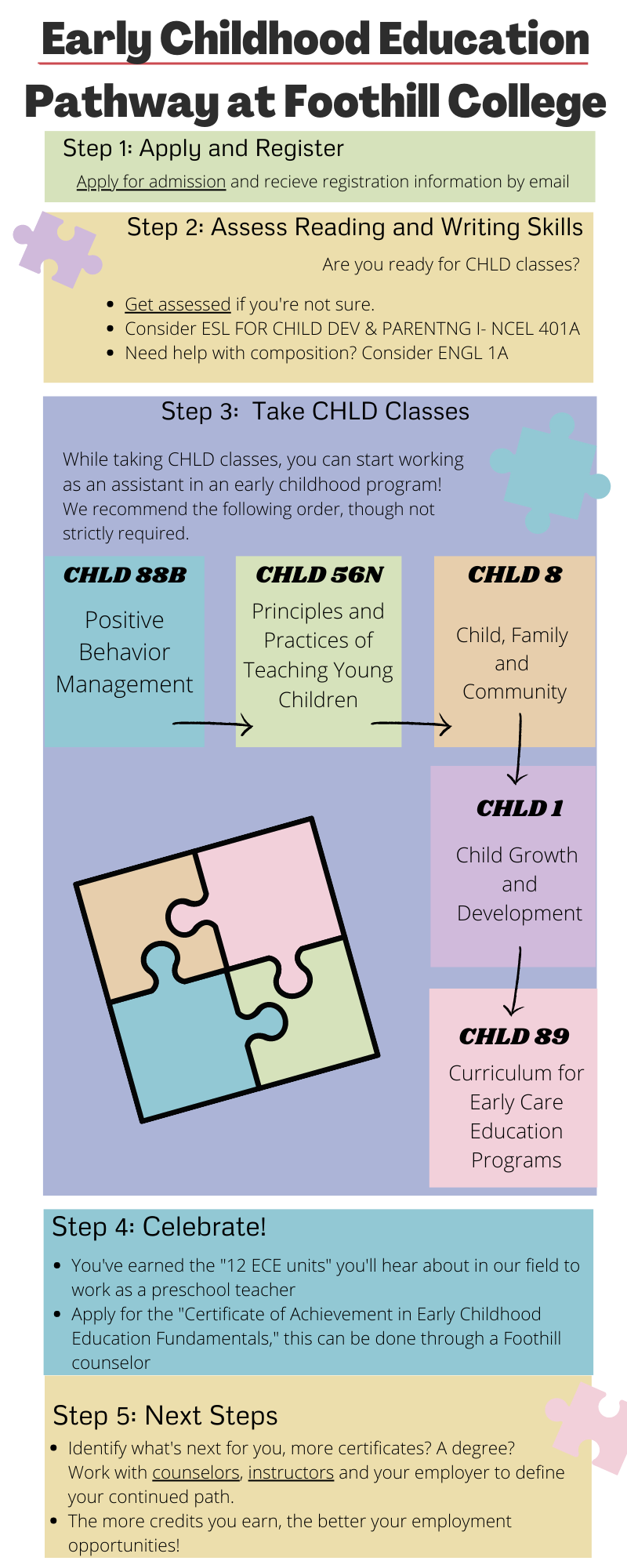 Early Childhood Education
Pathway at Foothill College

Step 1: Apply and Register

Apply for admission and recieve registration information by email

Step 2: Assess Reading and Writing Skills

Are you ready for CHLD classes?

- Get assessed if you're not sure.
- Consider ESL FOR CHILD DEV & PARENTNG I- NCEL 401A
- Need help with composition? Consider ENGL 1A

Step 3: Take CHLD Classes

While taking CHLD classes, you can start working as an assistant in an early childhood program! We recommend the following order, though not strictly required.

CHLD 88B
Positive Behavior Management

CHLD 56N
Principles and Practices of Teaching Young Children

CHLD 8
Child, Family and Community

CHLD 1
Child Growth and Development

CHLD 89
Curriculum for Early Care Education Programs

Step 4: Celebrate!

- You've earned the "12 ECE units" you'll hear about in our field to work as a preschool teacher
- Apply for the "Certificate of Achievement in Early Childhood Education Fundamentals," this can be done through a Foothill counselor

Step 5: Next Steps

- Identify what's next for you, more certificates? A degree? Work with counselors, instructors and your employer to define your continued path.
- The more credits you earn, the better your employment opportunities!